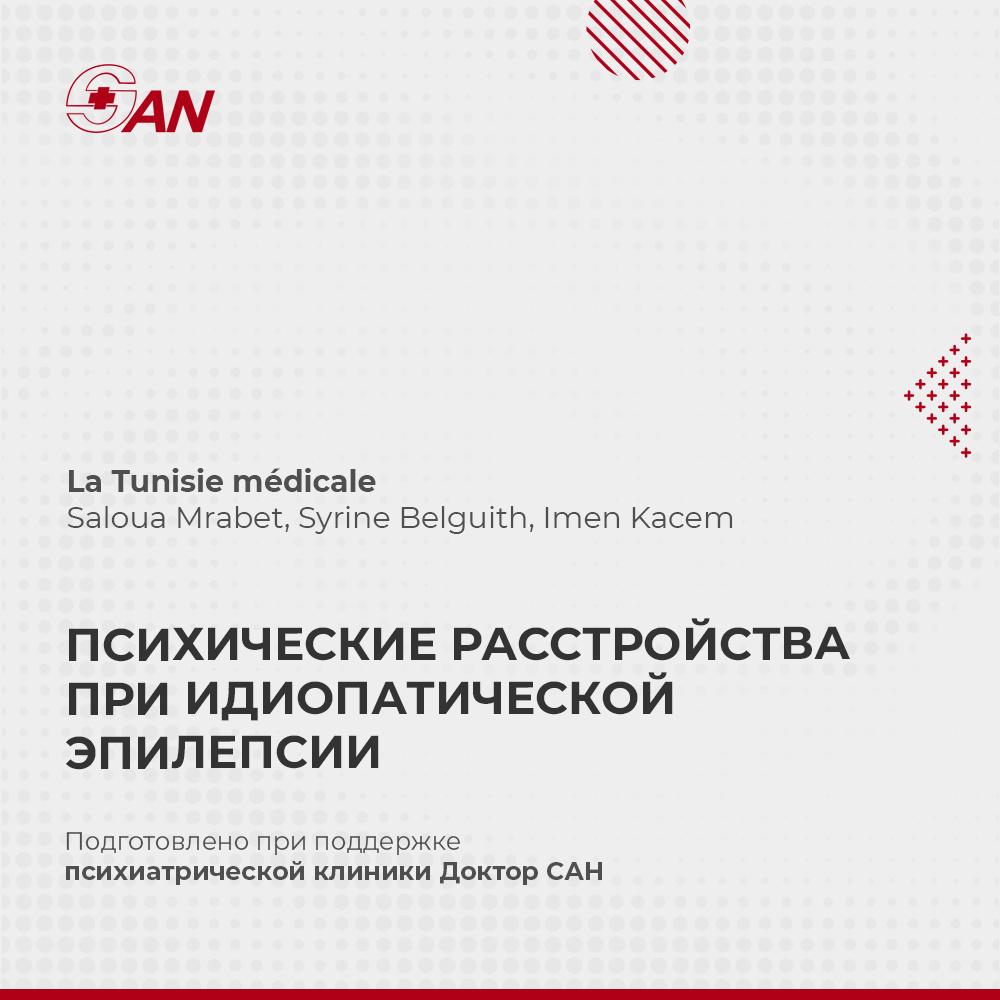 SAN

La Tunisie médicale
Saloua Mrabet, Syrine Belguith, Imen Kacem

ПСИХИЧЕСКИЕ РАССТРОЙСТВА ПРИ ИДИОПАТИЧЕСКОЙ ЭПИЛЕПСИИ

Подготовлено при поддержке
психиатрической клиники Доктор САН